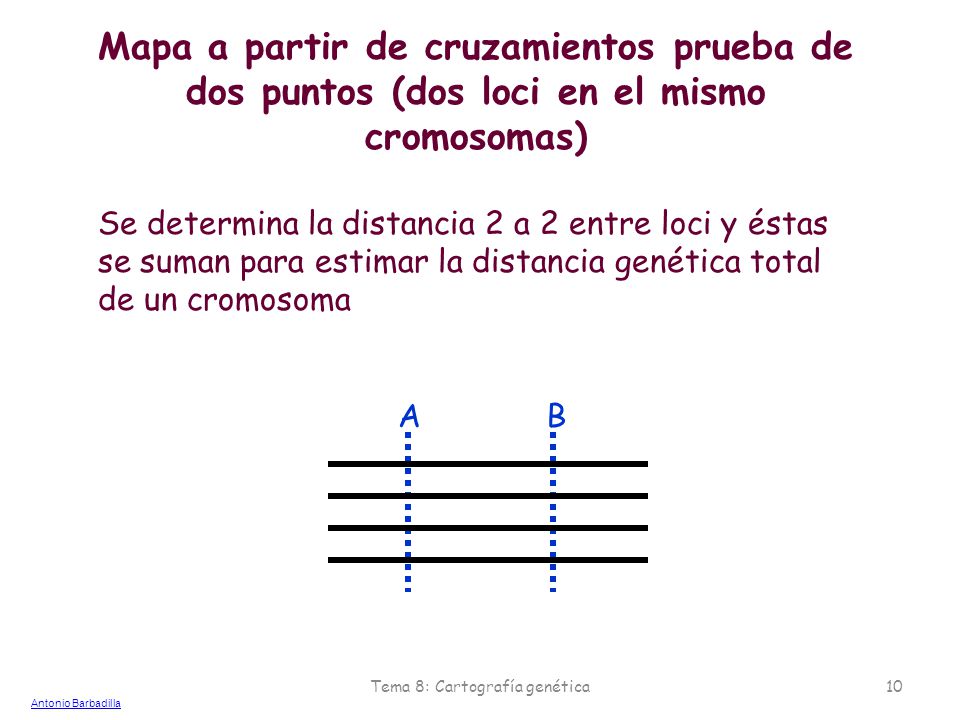 Mapa a partir de cruzamientos prueba de dos puntos (dos loci en el mismo cromosomas)

Se determina la distancia 2 a 2 entre loci y éstas se suman para estimar la distancia genética total de un cromosoma

A B

Tema 8: Cartografía genética 10

Antonio Barbadilla